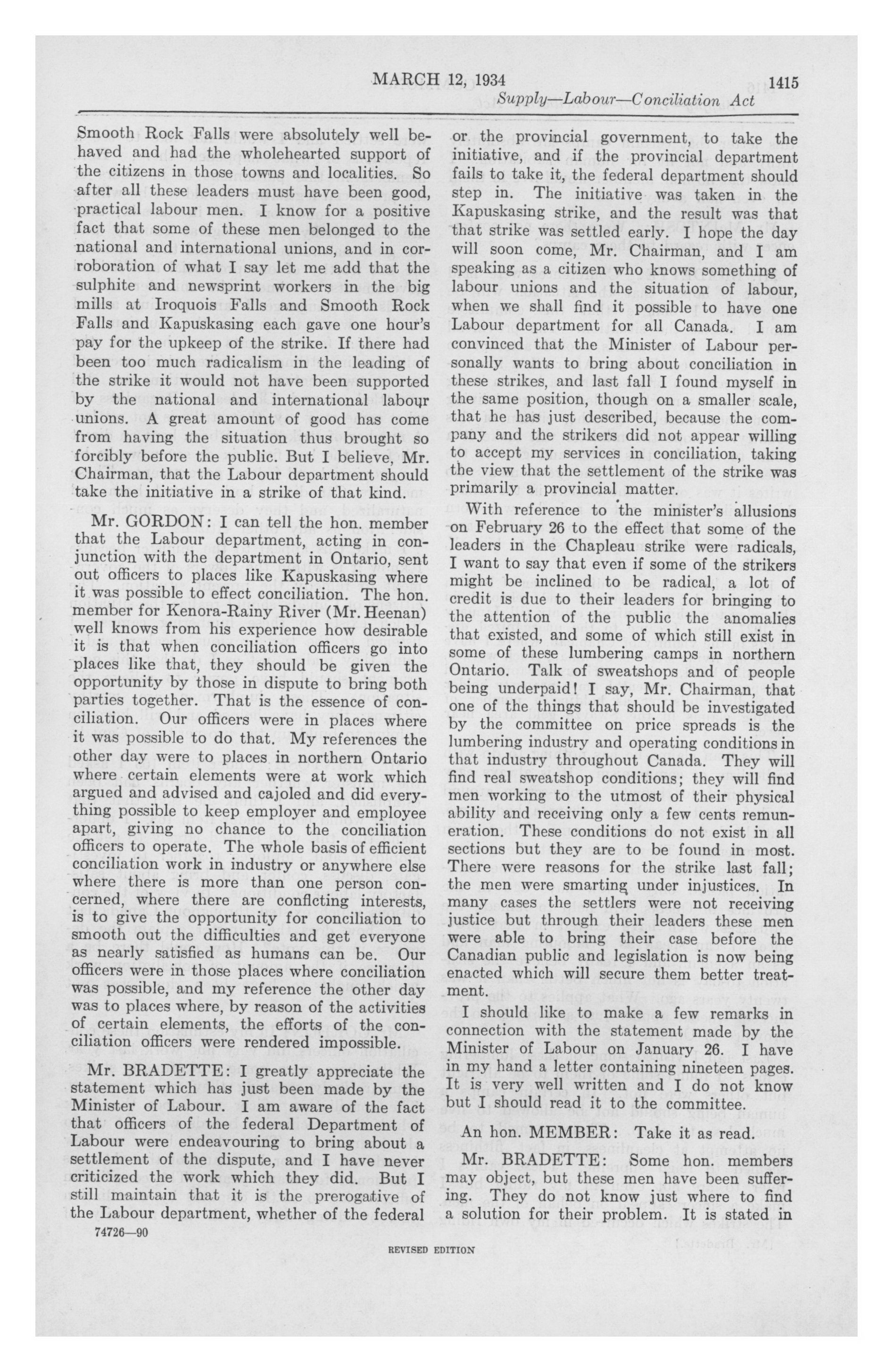 MARCH 12, 1934 1415

Supply—Labour—Conciliation Act

Smooth Rock Falls were absolutely well behaved and had the wholehearted support of the citizens in those towns and localities. So after all these leaders must have been good, practical labour men. I know for a positive fact that some of these men belonged to the national and international unions, and in corroboration of what I say let me add that the sulphite and newsprint workers in the big mills at Iroquois Falls and Smooth Rock Falls and Kapuskasing each gave one hour's pay for the upkeep of the strike. If there had been too much radicalism in the leading of the strike it would not have been supported by the national and international labour unions. A great amount of good has come from having the situation thus brought so forcibly before the public. But I believe, Mr. Chairman, that the Labour department should take the initiative in a strike of that kind.

Mr. GORDON: I can tell the hon. member that the Labour department, acting in conjunction with the department in Ontario, sent out officers to places like Kapuskasing where it was possible to effect conciliation. The hon. member for Kenora-Rainy River (Mr. Heenan) well knows from his experience how desirable it is that when conciliation officers go into places like that, they should be given the opportunity by those in dispute to bring both parties together. That is the essence of conciliation. Our officers were in places where it was possible to do that. My references the other day were to places in northern Ontario where certain elements were at work which argued and advised and cajoled and did everything possible to keep employer and employee apart, giving no chance to the conciliation officers to operate. The whole basis of efficient conciliation work in industry or anywhere else where there is more than one person concerned, where there are conflicting interests, is to give the opportunity for conciliation to smooth out the difficulties and get everyone as nearly satisfied as humans can be. Our officers were in those places where conciliation was possible, and my reference the other day was to places where, by reason of the activities of certain elements, the efforts of the conciliation officers were rendered impossible.

Mr. BRADETTE: I greatly appreciate the statement which has just been made by the Minister of Labour. I am aware of the fact that officers of the federal Department of Labour were endeavouring to bring about a settlement of the dispute, and I have never criticized the work which they did. But I still maintain that it is the prerogative of the Labour department, whether of the federal or the provincial government, to take the initiative, and if the provincial department fails to take it, the federal department should step in. The initiative was taken in the Kapuskasing strike, and the result was that that strike was settled early. I hope the day will soon come, Mr. Chairman, and I am speaking as a citizen who knows something of labour unions and the situation of labour, when we shall find it possible to have one Labour department for all Canada. I am convinced that the Minister of Labour personally wants to bring about conciliation in these strikes, and last fall I found myself in the same position, though on a smaller scale, that he has just described, because the company and the strikers did not appear willing to accept my services in conciliation, taking the view that the settlement of the strike was primarily a provincial matter.

With reference to the minister's allusions on February 26 to the effect that some of the leaders in the Chapleau strike were radicals, I want to say that even if some of the strikers might be inclined to be radical, a lot of credit is due to their leaders for bringing to the attention of the public the anomalies that existed, and some of which still exist in some of these lumbering camps in northern Ontario. Talk of sweatshops and of people being underpaid! I say, Mr. Chairman, that one of the things that should be investigated by the committee on price spreads is the lumbering industry and operating conditions in that industry throughout Canada. They will find real sweatshop conditions; they will find men working to the utmost of their physical ability and receiving only a few cents remuneration. These conditions do not exist in all sections but they are to be found in most. There were reasons for the strike last fall; the men were smarting under injustices. In many cases the settlers were not receiving justice but through their leaders these men were able to bring their case before the Canadian public and legislation is now being enacted which will secure them better treatment.

I should like to make a few remarks in connection with the statement made by the Minister of Labour on January 26. I have in my hand a letter containing nineteen pages. It is very well written and I do not know but I should read it to the committee.

An hon. MEMBER: Take it as read.

Mr. BRADETTE: Some hon. members may object, but these men have been suffering. They do not know just where to find a solution for their problem. It is stated in

74726—90

REVISED EDITION